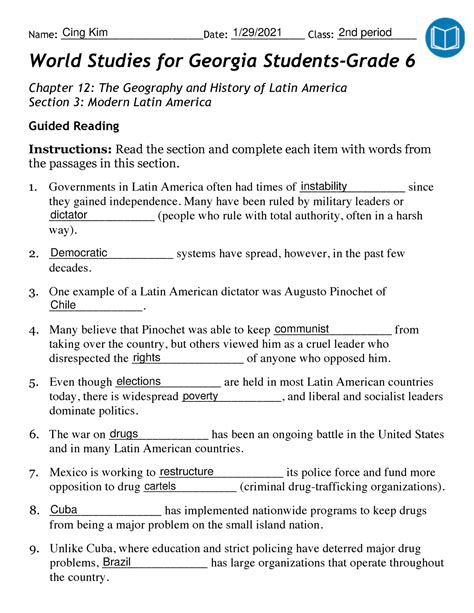 Name: Cing Kim Date: 1/29/2021 Class: 2nd period

World Studies for Georgia Students-Grade 6

Chapter 12: The Geography and History of Latin America
Section 3: Modern Latin America

Guided Reading

Instructions: Read the section and complete each item with words from the passages in this section.

1. Governments in Latin America often had times of instability since they gained independence. Many have been ruled by military leaders or dictator (people who rule with total authority, often in a harsh way).

2. Democratic systems have spread, however, in the past few decades.

3. One example of a Latin American dictator was Augusto Pinochet of Chile.

4. Many believe that Pinochet was able to keep communist from taking over the country, but others viewed him as a cruel leader who disrespected the rights of anyone who opposed him.

5. Even though elections are held in most Latin American countries today, there is widespread poverty, and liberal and socialist leaders dominate politics.

6. The war on drugs has been an ongoing battle in the United States and in many Latin American countries.

7. Mexico is working to restructure its police force and fund more opposition to drug cartels (criminal drug-trafficking organizations).

8. Cuba has implemented nationwide programs to keep drugs from being a major problem on the small island nation.

9. Unlike Cuba, where education and strict policing have deterred major drug problems, Brazil has large organizations that operate throughout the country.